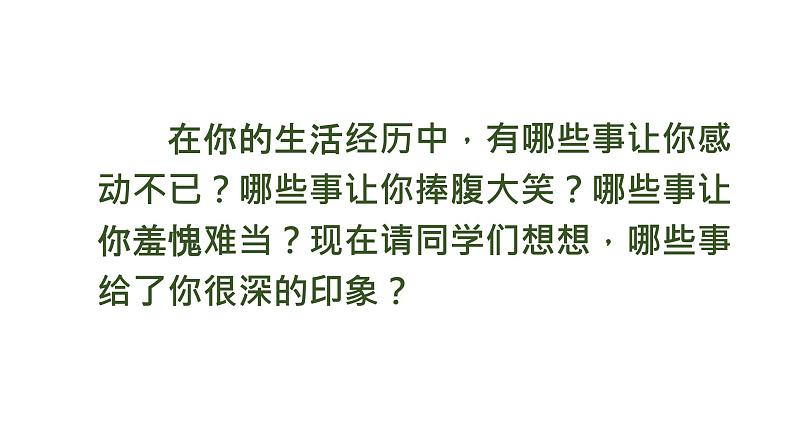 在你的生活经历中，有哪些事让你感动不已？哪些事让你捧腹大笑？哪些事让你羞愧难当？现在请同学们想想，哪些事给了你很深的印象？